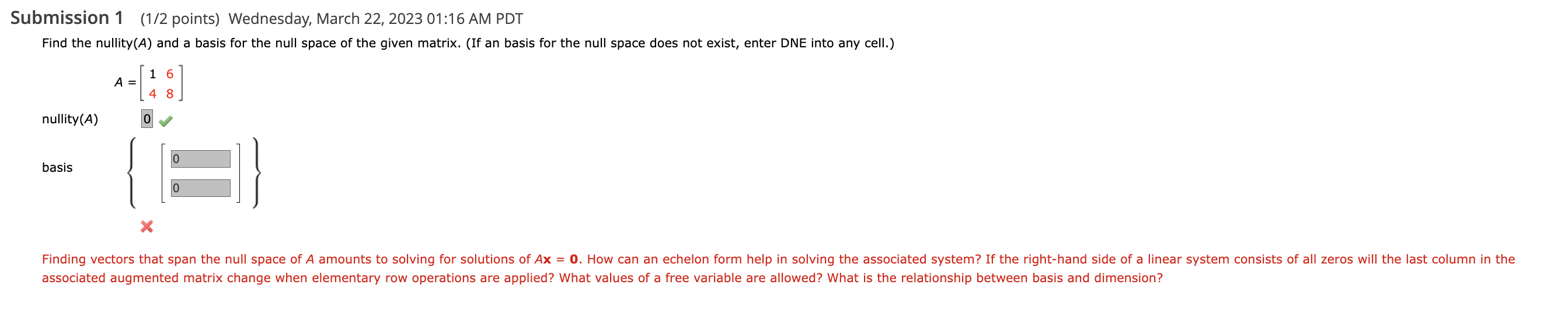 Submission 1 (1/2 points) Wednesday, March 22, 2023 01:16 AM PDT

Find the nullity($A$) and a basis for the null space of the given matrix. (If an basis for the null space does not exist, enter DNE into any cell.)

$A = \begin{bmatrix} 1 & 6 \\ 4 & 8 \end{bmatrix}$

nullity($A$) 0

basis $\left\{ \begin{bmatrix} 0 \\ 0 \end{bmatrix} \right\}$

Finding vectors that span the null space of $A$ amounts to solving for solutions of $A\mathbf{x} = \mathbf{0}$. How can an echelon form help in solving the associated system? If the right-hand side of a linear system consists of all zeros will the last column in the associated augmented matrix change when elementary row operations are applied? What values of a free variable are allowed? What is the relationship between basis and dimension?